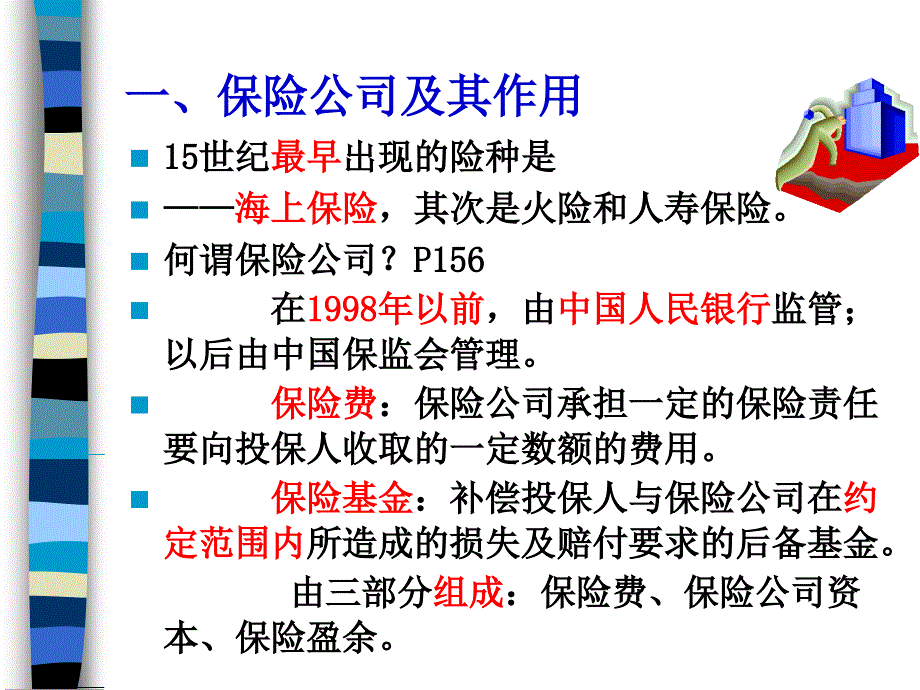 一、保险公司及其作用

15世纪最早出现的险种是

——海上保险，其次是火险和人寿保险。

何谓保险公司？P156

在1998年以前，由中国人民银行监管；以后由中国保监会管理。

保险费：保险公司承担一定的保险责任要向投保人收取的一定数额的费用。

保险基金：补偿投保人与保险公司在约定范围内所造成的损失及赔付要求的后备基金。

由三部分组成：保险费、保险公司资本、保险盈余。